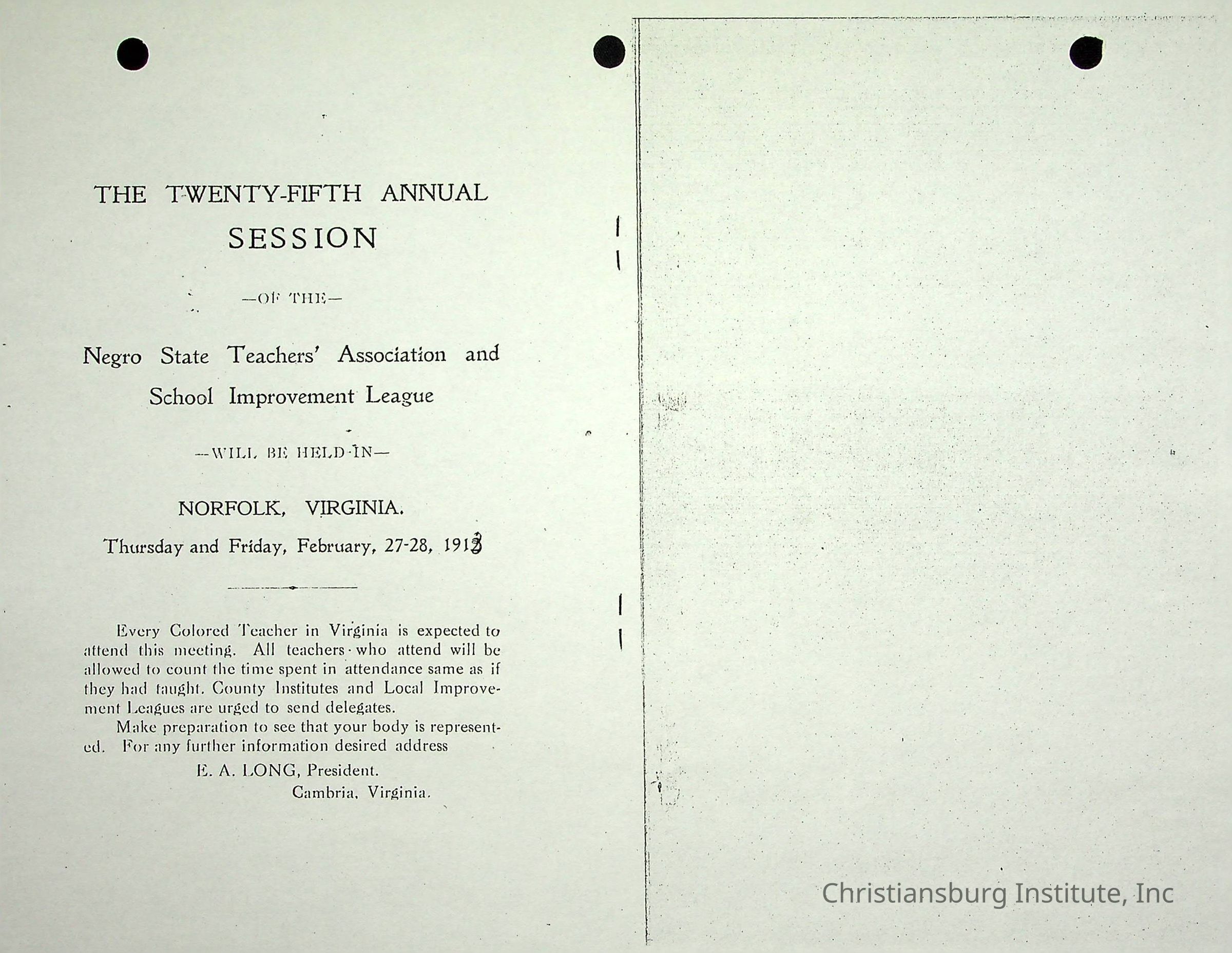 THE TWENTY-FIFTH ANNUAL SESSION

—OF THE—

Negro State Teachers' Association and School Improvement League

—WILL BE HELD IN—

NORFOLK, VIRGINIA.

Thursday and Friday, February, 27-28, 1913

Every Colored Teacher in Virginia is expected to attend this meeting. All teachers who attend will be allowed to count the time spent in attendance same as if they had taught. County Institutes and Local Improvement Leagues are urged to send delegates.

Make preparation to see that your body is represented. For any further information desired address

E. A. LONG, President.
Cambria, Virginia.

Christiansburg Institute, Inc